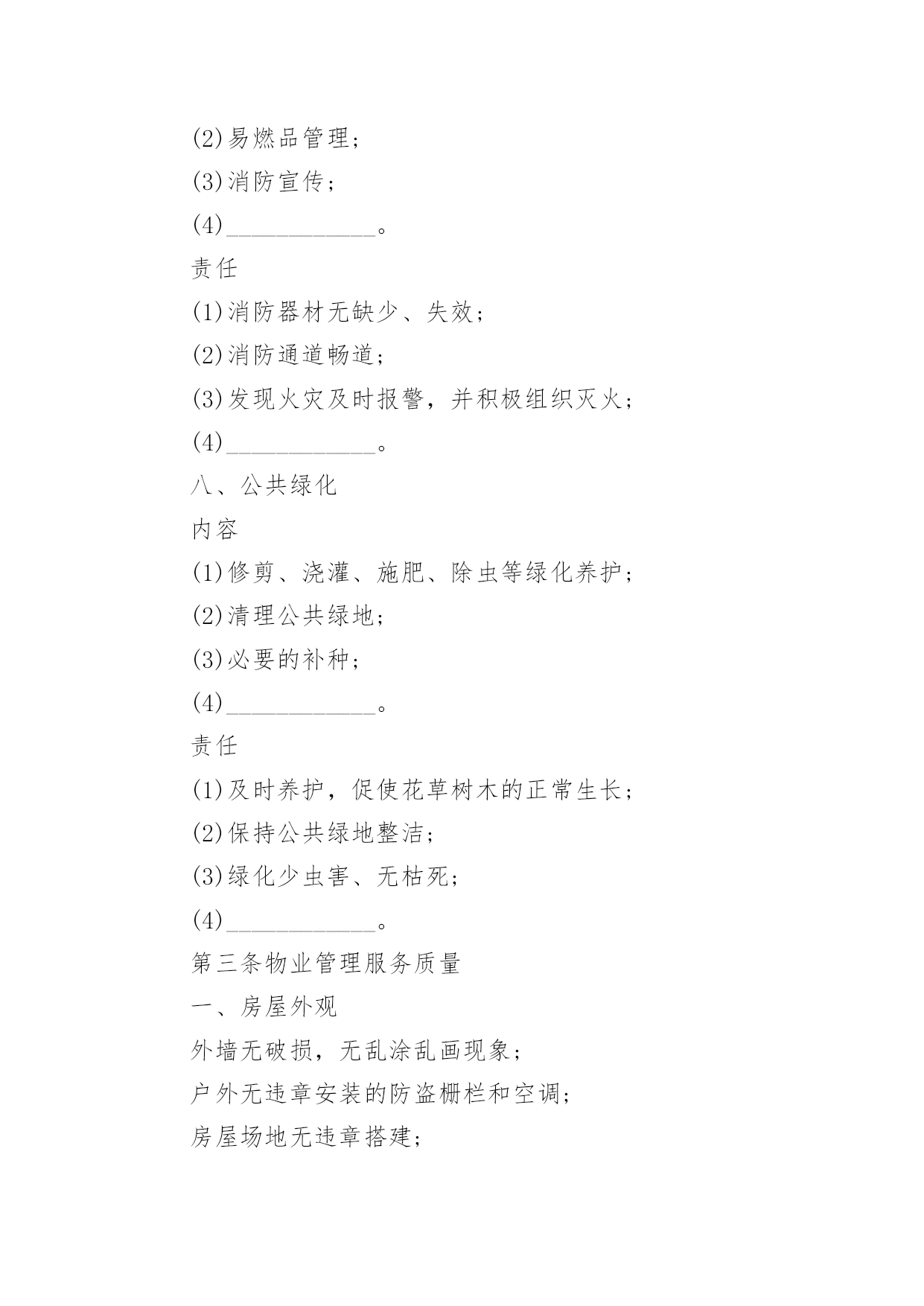 (2)易燃品管理；

(3)消防宣传；

(4)____________。

责任

(1)消防器材无缺少、失效；

(2)消防通道畅道；

(3)发现火灾及时报警，并积极组织灭火；

(4)____________。

八、公共绿化

内容

(1)修剪、浇灌、施肥、除虫等绿化养护；

(2)清理公共绿地；

(3)必要的补种；

(4)____________。

责任

(1)及时养护，促使花草树木的正常生长；

(2)保持公共绿地整洁；

(3)绿化少虫害、无枯死；

(4)____________。

第三条物业管理服务质量

一、房屋外观

外墙无破损，无乱涂乱画现象；

户外无违章安装的防盗栅栏和空调；

房屋场地无违章搭建；